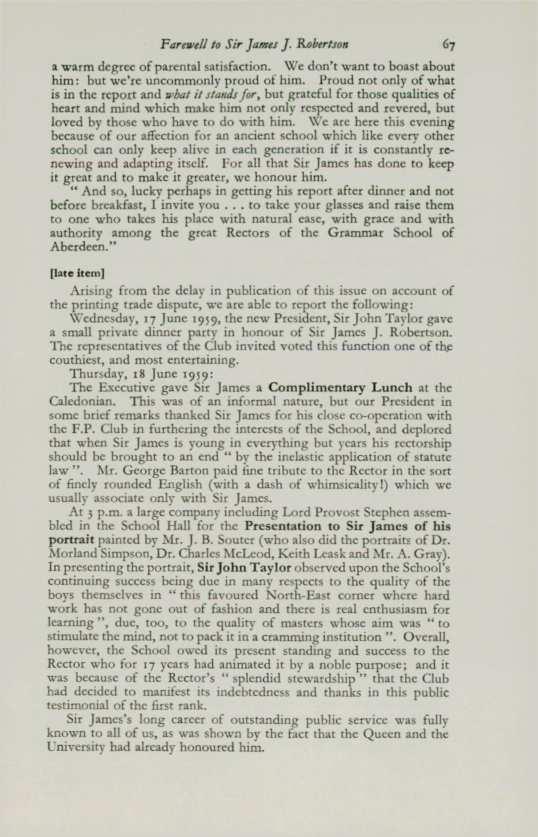 Farewell to Sir James J. Robertson 67

a warm degree of parental satisfaction. We don't want to boast about him: but we're uncommonly proud of him. Proud not only of what is in the report and what it stands for, but grateful for those qualities of heart and mind which make him not only respected and revered, but loved by those who have to do with him. We are here this evening because of our affection for an ancient school which like every other school can only keep alive in each generation if it is constantly renewing and adapting itself. For all that Sir James has done to keep it great and to make it greater, we honour him.

" And so, lucky perhaps in getting his report after dinner and not before breakfast, I invite you . . . to take your glasses and raise them to one who takes his place with natural ease, with grace and with authority among the great Rectors of the Grammar School of Aberdeen."

[late item]

Arising from the delay in publication of this issue on account of the printing trade dispute, we are able to report the following:

Wednesday, 17 June 1959, the new President, Sir John Taylor gave a small private dinner party in honour of Sir James J. Robertson. The representatives of the Club invited voted this function one of the couthiest, and most entertaining.

Thursday, 18 June 1959:

The Executive gave Sir James a Complimentary Lunch at the Caledonian. This was of an informal nature, but our President in some brief remarks thanked Sir James for his close co-operation with the F.P. Club in furthering the interests of the School, and deplored that when Sir James is young in everything but years his rectorship should be brought to an end " by the inelastic application of statute law ". Mr. George Barton paid fine tribute to the Rector in the sort of finely rounded English (with a dash of whimsicality!) which we usually associate only with Sir James.

At 3 p.m. a large company including Lord Provost Stephen assembled in the School Hall for the Presentation to Sir James of his portrait painted by Mr. J. B. Souter (who also did the portraits of Dr. Morland Simpson, Dr. Charles McLeod, Keith Leask and Mr. A. Gray). In presenting the portrait, Sir John Taylor observed upon the School's continuing success being due in many respects to the quality of the boys themselves in " this favoured North-East corner where hard work has not gone out of fashion and there is real enthusiasm for learning ", due, too, to the quality of masters whose aim was " to stimulate the mind, not to pack it in a cramming institution ". Overall, however, the School owed its present standing and success to the Rector who for 17 years had animated it by a noble purpose; and it was because of the Rector's " splendid stewardship " that the Club had decided to manifest its indebtedness and thanks in this public testimonial of the first rank.

Sir James's long career of outstanding public service was fully known to all of us, as was shown by the fact that the Queen and the University had already honoured him.